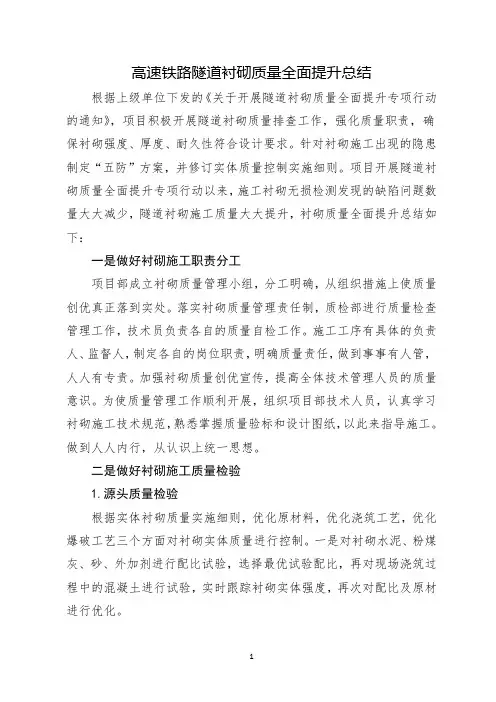 高速铁路隧道衬砌质量全面提升总结

根据上级单位下发的《关于开展隧道衬砌质量全面提升专项行动的通知》，项目积极开展隧道衬砌质量排查工作，强化质量职责，确保衬砌强度、厚度、耐久性符合设计要求。针对衬砌施工出现的隐患制定“五防”方案，并修订实体质量控制实施细则。项目开展隧道衬砌质量全面提升专项行动以来，施工衬砌无损检测发现的缺陷问题数量大大减少，隧道衬砌施工质量大大提升，衬砌质量全面提升总结如下：

一是做好衬砌施工职责分工

项目部成立衬砌质量管理小组，分工明确，从组织措施上使质量创优真正落到实处。落实衬砌质量管理责任制，质检部进行质量检查管理工作，技术员负责各自的质量自检工作。施工工序有具体的负责人、监督人，制定各自的岗位职责，明确质量责任，做到事事有人管，人人有专责。加强衬砌质量创优宣传，提高全体技术管理人员的质量意识。为使质量管理工作顺利开展，组织项目部技术人员，认真学习衬砌施工技术规范，熟悉掌握质量验标和设计图纸，以此来指导施工。做到人人内行，从认识上统一思想。

二是做好衬砌施工质量检验

1. 源头质量检验

根据实体衬砌质量实施细则，优化原材料，优化浇筑工艺，优化爆破工艺三个方面对衬砌实体质量进行控制。一是对衬砌水泥、粉煤灰、砂、外加剂进行配比试验，选择最优试验配比，再对现场浇筑过程中的混凝土进行试验，实时跟踪衬砌实体强度，再次对配比及原材进行优化。

1